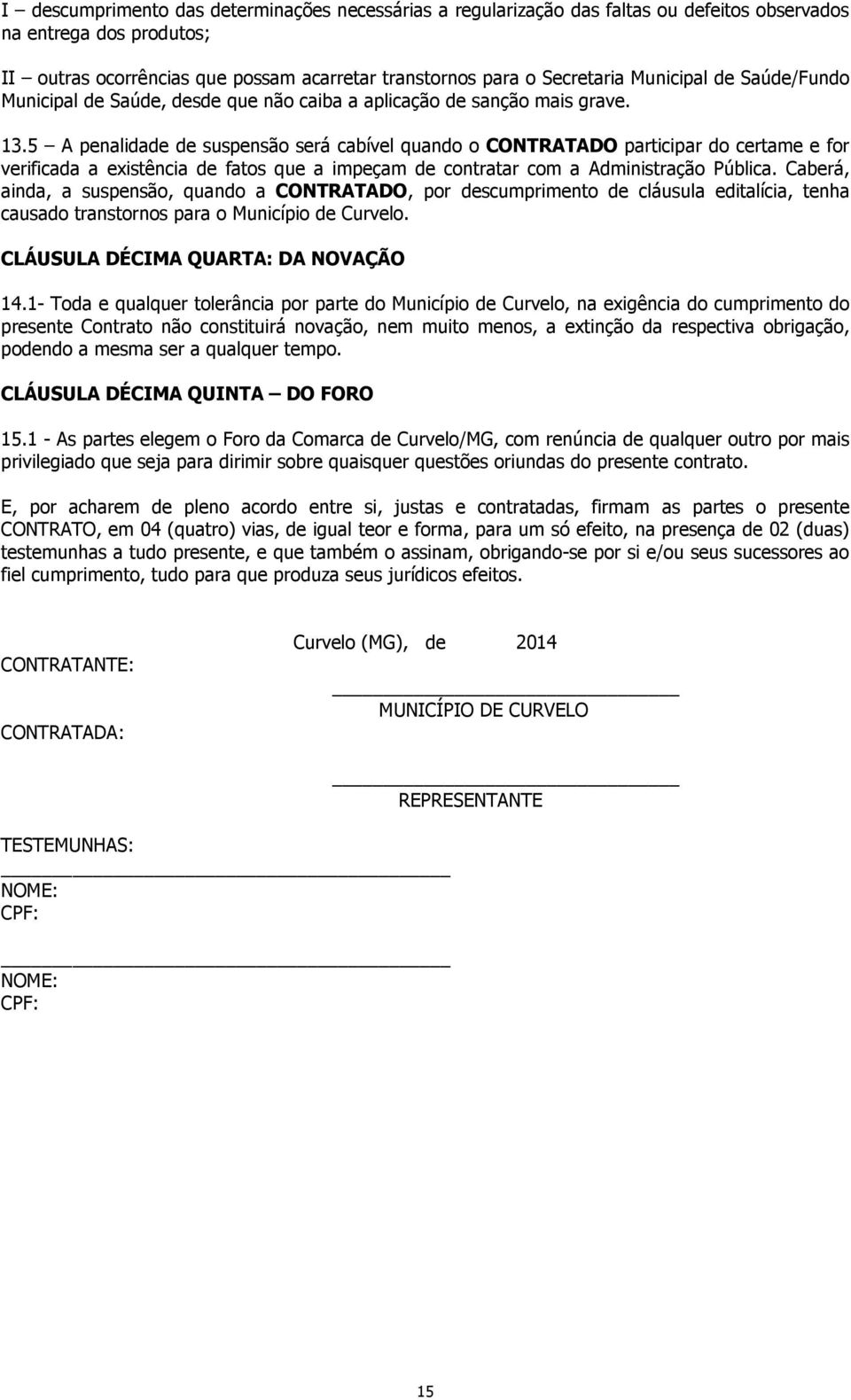 I – descumprimento das determinações necessárias a regularização das faltas ou defeitos observados na entrega dos produtos;

II – outras ocorrências que possam acarretar transtornos para o Secretaria Municipal de Saúde/Fundo Municipal de Saúde, desde que não caiba a aplicação de sanção mais grave.

13.5 – A penalidade de suspensão será cabível quando o CONTRATADO participar do certame e for verificada a existência de fatos que a impeçam de contratar com a Administração Pública. Caberá, ainda, a suspensão, quando a CONTRATADO, por descumprimento de cláusula editalícia, tenha causado transtornos para o Município de Curvelo.

CLÁUSULA DÉCIMA QUARTA: DA NOVAÇÃO

14.1- Toda e qualquer tolerância por parte do Município de Curvelo, na exigência do cumprimento do presente Contrato não constituirá novação, nem muito menos, a extinção da respectiva obrigação, podendo a mesma ser a qualquer tempo.

CLÁUSULA DÉCIMA QUINTA – DO FORO

15.1 - As partes elegem o Foro da Comarca de Curvelo/MG, com renúncia de qualquer outro por mais privilegiado que seja para dirimir sobre quaisquer questões oriundas do presente contrato.

E, por acharem de pleno acordo entre si, justas e contratadas, firmam as partes o presente CONTRATO, em 04 (quatro) vias, de igual teor e forma, para um só efeito, na presença de 02 (duas) testemunhas a tudo presente, e que também o assinam, obrigando-se por si e/ou seus sucessores ao fiel cumprimento, tudo para que produza seus jurídicos efeitos.

Curvelo (MG), de 2014

CONTRATANTE:

MUNICÍPIO DE CURVELO

CONTRATADA:

REPRESENTANTE

TESTEMUNHAS:

NOME:
CPF:

NOME:
CPF:

15